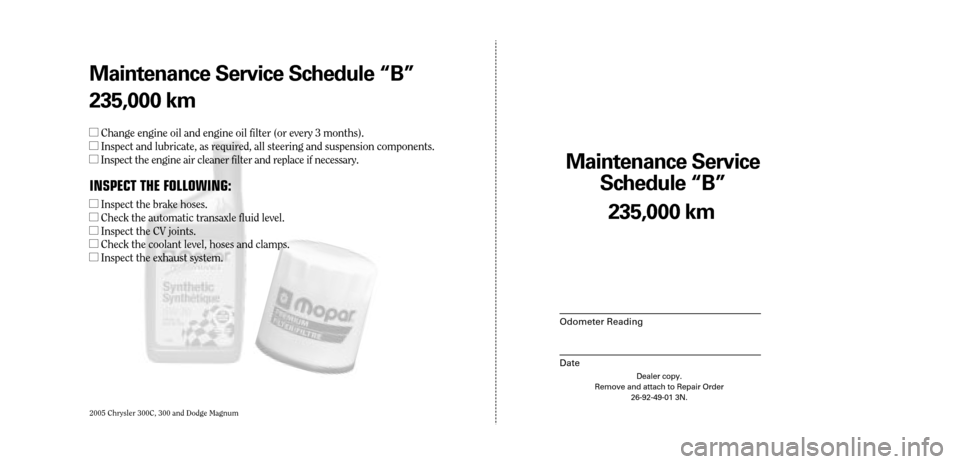 Maintenance Service Schedule “B”
235,000 km

☐ Change engine oil and engine oil filter (or every 3 months).
☐ Inspect and lubricate, as required, all steering and suspension components.
☐ Inspect the engine air cleaner filter and replace if necessary.

INSPECT THE FOLLOWING:

☐ Inspect the brake hoses.
☐ Check the automatic transaxle fluid level.
☐ Inspect the CV joints.
☐ Check the coolant level, hoses and clamps.
☐ Inspect the exhaust system.

Synthetic
Synthétique

Mopar
PREMIUM
FILTER/FILTRE

2005 Chrysler 300C, 300 and Dodge Magnum

Maintenance Service Schedule “B”
235,000 km

Odometer Reading

Date

Dealer copy.
Remove and attach to Repair Order
26-92-49-01 3N.

carmanualsonline.info